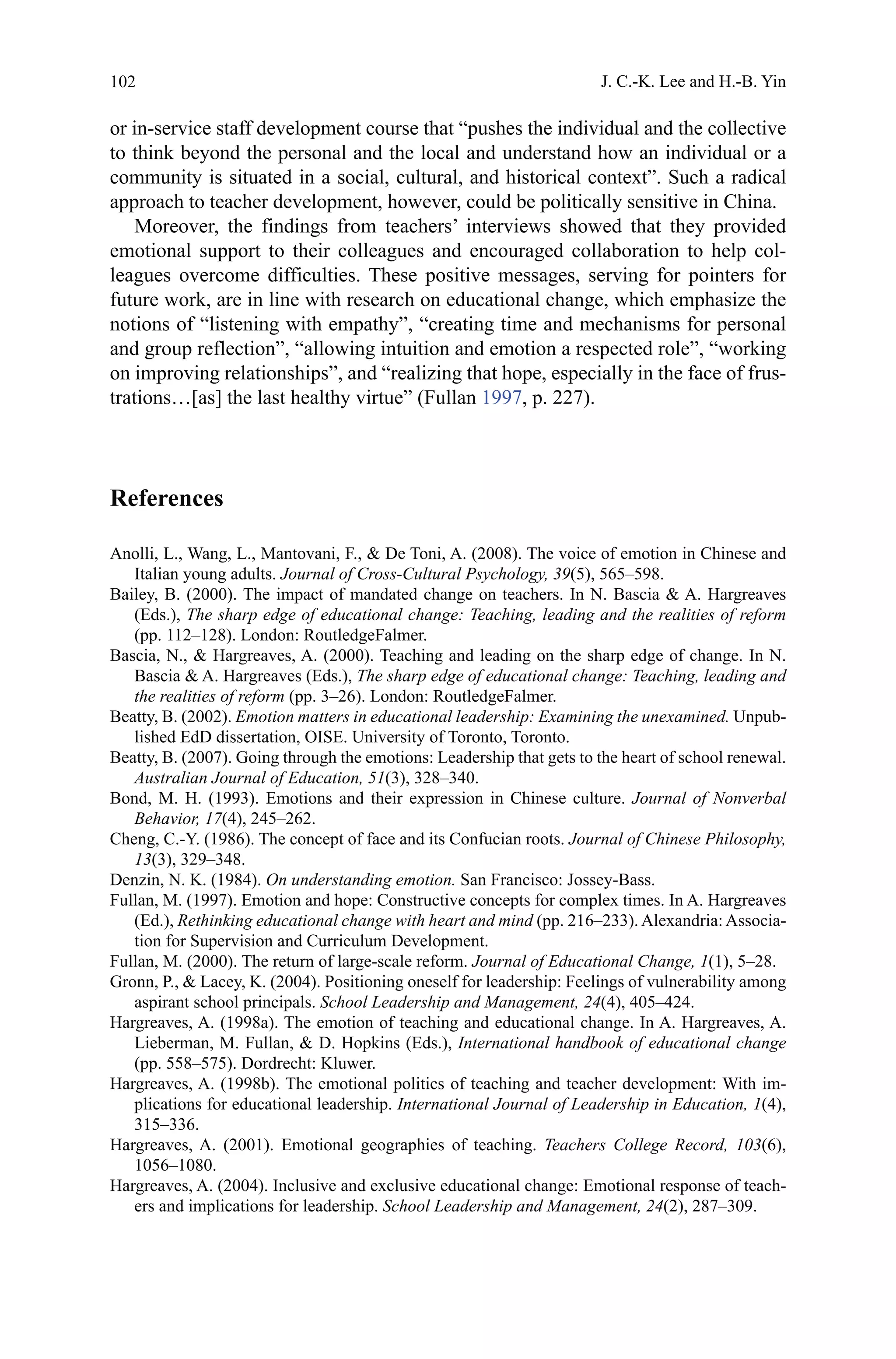 102 J. C.-K. Lee and H.-B. Yin

or in-service staff development course that “pushes the individual and the collective to think beyond the personal and the local and understand how an individual or a community is situated in a social, cultural, and historical context”. Such a radical approach to teacher development, however, could be politically sensitive in China.

Moreover, the findings from teachers’ interviews showed that they provided emotional support to their colleagues and encouraged collaboration to help colleagues overcome difficulties. These positive messages, serving for pointers for future work, are in line with research on educational change, which emphasize the notions of “listening with empathy”, “creating time and mechanisms for personal and group reflection”, “allowing intuition and emotion a respected role”, “working on improving relationships”, and “realizing that hope, especially in the face of frustrations…[as] the last healthy virtue” (Fullan 1997, p. 227).

References

Anolli, L., Wang, L., Mantovani, F., & De Toni, A. (2008). The voice of emotion in Chinese and Italian young adults. Journal of Cross-Cultural Psychology, 39(5), 565–598.
Bailey, B. (2000). The impact of mandated change on teachers. In N. Bascia & A. Hargreaves (Eds.), The sharp edge of educational change: Teaching, leading and the realities of reform (pp. 112–128). London: RoutledgeFalmer.
Bascia, N., & Hargreaves, A. (2000). Teaching and leading on the sharp edge of change. In N. Bascia & A. Hargreaves (Eds.), The sharp edge of educational change: Teaching, leading and the realities of reform (pp. 3–26). London: RoutledgeFalmer.
Beatty, B. (2002). Emotion matters in educational leadership: Examining the unexamined. Unpublished EdD dissertation, OISE. University of Toronto, Toronto.
Beatty, B. (2007). Going through the emotions: Leadership that gets to the heart of school renewal. Australian Journal of Education, 51(3), 328–340.
Bond, M. H. (1993). Emotions and their expression in Chinese culture. Journal of Nonverbal Behavior, 17(4), 245–262.
Cheng, C.-Y. (1986). The concept of face and its Confucian roots. Journal of Chinese Philosophy, 13(3), 329–348.
Denzin, N. K. (1984). On understanding emotion. San Francisco: Jossey-Bass.
Fullan, M. (1997). Emotion and hope: Constructive concepts for complex times. In A. Hargreaves (Ed.), Rethinking educational change with heart and mind (pp. 216–233). Alexandria: Association for Supervision and Curriculum Development.
Fullan, M. (2000). The return of large-scale reform. Journal of Educational Change, 1(1), 5–28.
Gronn, P., & Lacey, K. (2004). Positioning oneself for leadership: Feelings of vulnerability among aspirant school principals. School Leadership and Management, 24(4), 405–424.
Hargreaves, A. (1998a). The emotion of teaching and educational change. In A. Hargreaves, A. Lieberman, M. Fullan, & D. Hopkins (Eds.), International handbook of educational change (pp. 558–575). Dordrecht: Kluwer.
Hargreaves, A. (1998b). The emotional politics of teaching and teacher development: With implications for educational leadership. International Journal of Leadership in Education, 1(4), 315–336.
Hargreaves, A. (2001). Emotional geographies of teaching. Teachers College Record, 103(6), 1056–1080.
Hargreaves, A. (2004). Inclusive and exclusive educational change: Emotional response of teachers and implications for leadership. School Leadership and Management, 24(2), 287–309.